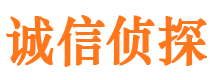 诚信侦探